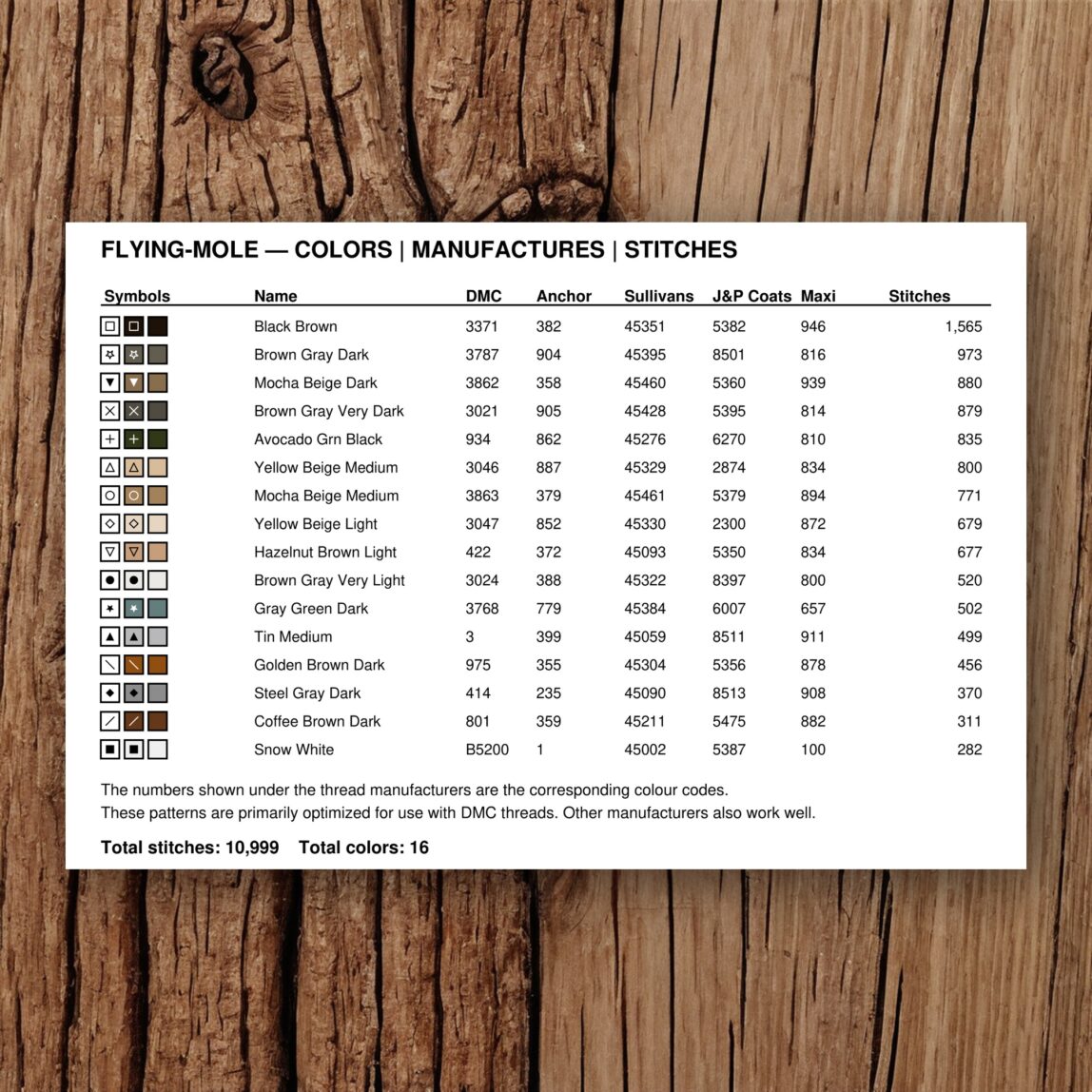 FLYING-MOLE — COLORS | MANUFACTURES | STITCHES

| Symbols | Name | DMC | Anchor | Sullivans | J&P Coats | Maxi | Stitches |
|---|---|---|---|---|---|---|---|
| | Black Brown | 3371 | 382 | 45351 | 5382 | 946 | 1,565 |
| | Brown Gray Dark | 3787 | 904 | 45395 | 8501 | 816 | 973 |
| | Mocha Beige Dark | 3862 | 358 | 45460 | 5360 | 939 | 880 |
| | Brown Gray Very Dark | 3021 | 905 | 45428 | 5395 | 814 | 879 |
| | Avocado Grn Black | 934 | 862 | 45276 | 6270 | 810 | 835 |
| | Yellow Beige Medium | 3046 | 887 | 45329 | 2874 | 834 | 800 |
| | Mocha Beige Medium | 3863 | 379 | 45461 | 5379 | 894 | 771 |
| | Yellow Beige Light | 3047 | 852 | 45330 | 2300 | 872 | 679 |
| | Hazelnut Brown Light | 422 | 372 | 45093 | 5350 | 834 | 677 |
| | Brown Gray Very Light | 3024 | 388 | 45322 | 8397 | 800 | 520 |
| | Gray Green Dark | 3768 | 779 | 45384 | 6007 | 657 | 502 |
| | Tin Medium | 3 | 399 | 45059 | 8511 | 911 | 499 |
| | Golden Brown Dark | 975 | 355 | 45304 | 5356 | 878 | 456 |
| | Steel Gray Dark | 414 | 235 | 45090 | 8513 | 908 | 370 |
| | Coffee Brown Dark | 801 | 359 | 45211 | 5475 | 882 | 311 |
| | Snow White | B5200 | 1 | 45002 | 5387 | 100 | 282 |

The numbers shown under the thread manufacturers are the corresponding colour codes.
These patterns are primarily optimized for use with DMC threads. Other manufacturers also work well.

Total stitches: 10,999 Total colors: 16